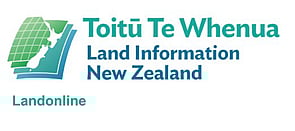 Toitū Te Whenua
Land Information
New Zealand

Landonline